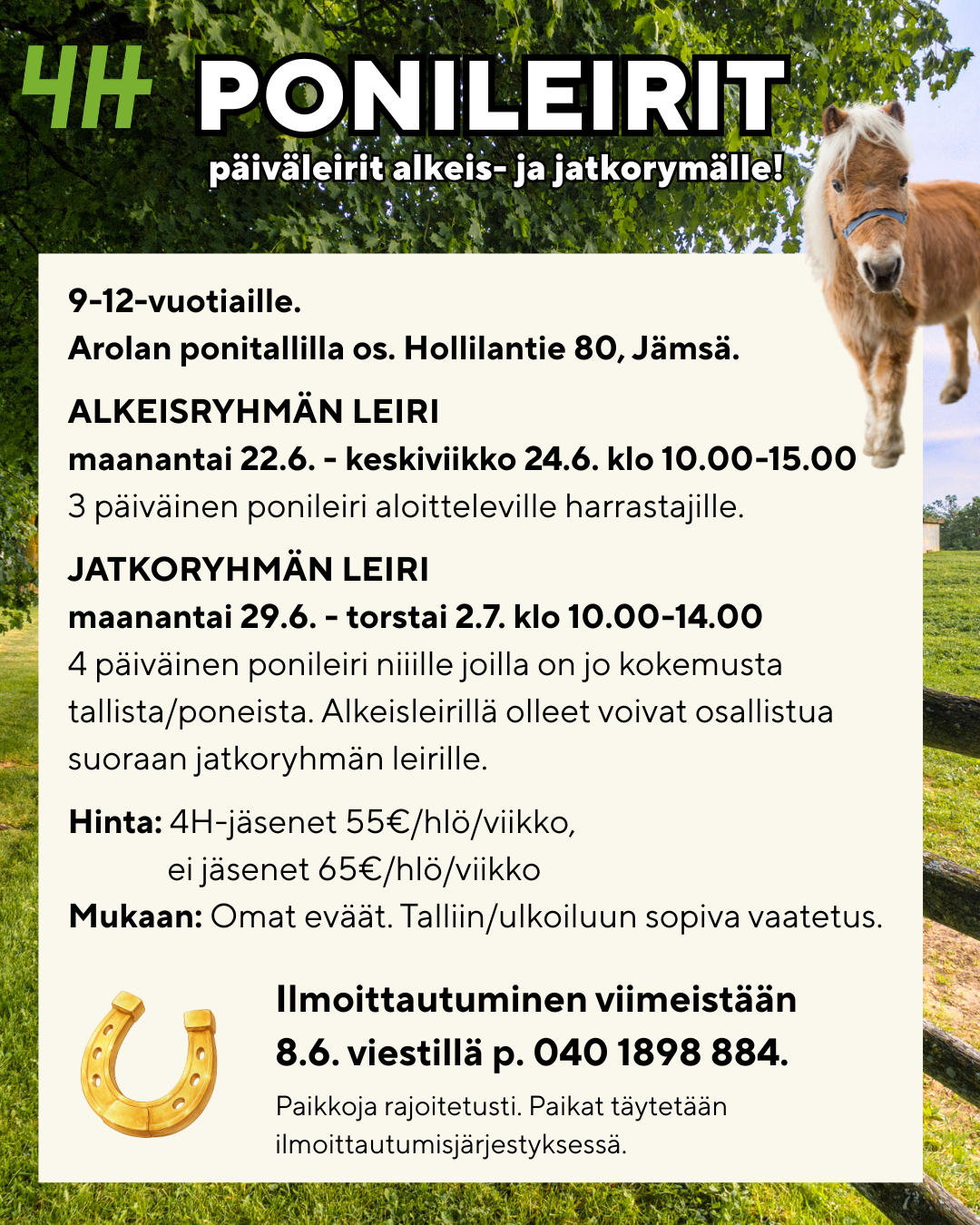 4H PONILEIRIT
päiväleirit alkeis- ja jatkorymälle!

9-12-vuotiaille.
Arolan ponitallilla os. Hollilantie 80, Jämsä.

ALKEISRYHMÄN LEIRI
maanantai 22.6. - keskiviikko 24.6. klo 10.00-15.00
3 päiväinen ponileiri aloitteleville harrastajille.

JATKORYHMÄN LEIRI
maanantai 29.6. - torstai 2.7. klo 10.00-14.00
4 päiväinen ponileiri niiille joilla on jo kokemusta tallista/poneista. Alkeisleirillä olleet voivat osallistua suoraan jatkoryhmän leirille.

Hinta: 4H-jäsenet 55€/hlö/viikko,
ei jäsenet 65€/hlö/viikko
Mukaan: Omat eväät. Talliin/ulkoiluun sopiva vaatetus.

Ilmoittautuminen viimeistään 8.6. viestillä p. 040 1898 884.

Paikkoja rajoitetusti. Paikat täytetään ilmoittautumisjärjestyksessä.